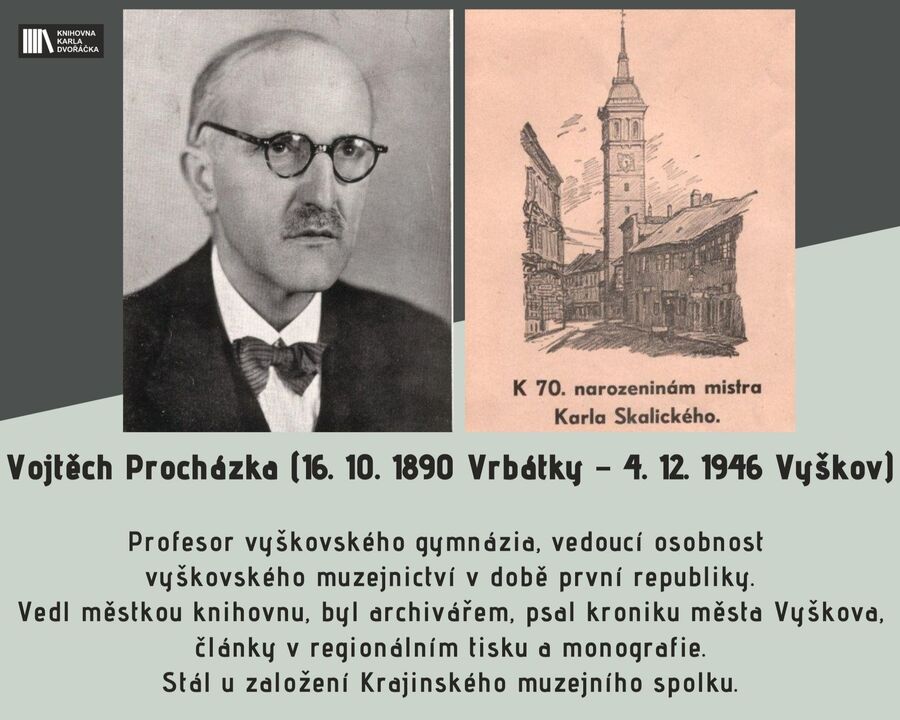 KNIHOVNA KARLA DVOŘÁČKA

K 70. narozeninám mistra Karla Skalického.

Vojtěch Procházka (16. 10. 1890 Vrbátky – 4. 12. 1946 Vyškov)

Profesor vyškovského gymnázia, vedoucí osobnost vyškovského muzejnictví v době první republiky. Vedl městkou knihovnu, byl archivářem, psal kroniku města Vyškova, články v regionálním tisku a monografie. Stál u založení Krajinského muzejního spolku.